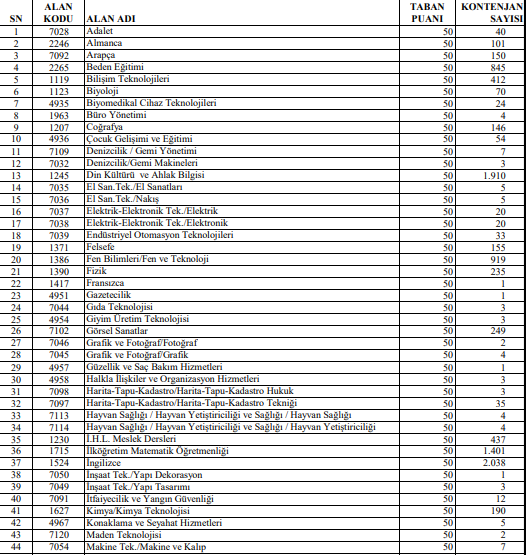 | SN | ALAN KODU | ALAN ADI | TABAN PUANI | KONTENJAN SAYISI |
|---|---|---|---|---|
| 1 | 7028 | Adalet | 50 | 40 |
| 2 | 2246 | Almanca | 50 | 101 |
| 3 | 7092 | Arapça | 50 | 150 |
| 4 | 2265 | Beden Eğitimi | 50 | 845 |
| 5 | 1119 | Bilişim Teknolojileri | 50 | 412 |
| 6 | 1123 | Biyoloji | 50 | 70 |
| 7 | 4935 | Biyomedikal Cihaz Teknolojileri | 50 | 24 |
| 8 | 1963 | Büro Yönetimi | 50 | 4 |
| 9 | 1207 | Coğrafya | 50 | 146 |
| 10 | 4936 | Çocuk Gelişimi ve Eğitimi | 50 | 54 |
| 11 | 7109 | Denizcilik / Gemi Yönetimi | 50 | 7 |
| 12 | 7032 | Denizcilik/Gemi Makineleri | 50 | 3 |
| 13 | 1245 | Din Kültürü ve Ahlak Bilgisi | 50 | 1.910 |
| 14 | 7035 | El San.Tek./El Sanatları | 50 | 5 |
| 15 | 7036 | El San.Tek./Nakış | 50 | 5 |
| 16 | 7037 | Elektrik-Elektronik Tek./Elektrik | 50 | 20 |
| 17 | 7038 | Elektrik-Elektronik Tek./Elektronik | 50 | 20 |
| 18 | 7039 | Endüstriyel Otomasyon Teknolojileri | 50 | 33 |
| 19 | 1371 | Felsefe | 50 | 155 |
| 20 | 1386 | Fen Bilimleri/Fen ve Teknoloji | 50 | 919 |
| 21 | 1390 | Fizik | 50 | 235 |
| 22 | 1417 | Fransızca | 50 | 1 |
| 23 | 4951 | Gazetecilik | 50 | 1 |
| 24 | 7044 | Gıda Teknolojisi | 50 | 3 |
| 25 | 4954 | Giyim Üretim Teknolojisi | 50 | 3 |
| 26 | 7102 | Görsel Sanatlar | 50 | 249 |
| 27 | 7046 | Grafik ve Fotoğraf/Fotoğraf | 50 | 2 |
| 28 | 7045 | Grafik ve Fotoğraf/Grafik | 50 | 4 |
| 29 | 4957 | Güzellik ve Saç Bakım Hizmetleri | 50 | 1 |
| 30 | 4958 | Halkla İlişkiler ve Organizasyon Hizmetleri | 50 | 3 |
| 31 | 7098 | Harita-Tapu-Kadastro/Harita-Tapu-Kadastro Hukuk | 50 | 3 |
| 32 | 7097 | Harita-Tapu-Kadastro/Harita-Tapu-Kadastro Tekniği | 50 | 35 |
| 33 | 7113 | Hayvan Sağlığı / Hayvan Yetiştiriciliği ve Sağlığı / Hayvan Sağlığı | 50 | 4 |
| 34 | 7114 | Hayvan Sağlığı / Hayvan Yetiştiriciliği ve Sağlığı / Hayvan Yetiştiriciliği | 50 | 4 |
| 35 | 1230 | İ.H.L. Meslek Dersleri | 50 | 437 |
| 36 | 1715 | İlköğretim Matematik Öğretmenliği | 50 | 1.401 |
| 37 | 1524 | İngilizce | 50 | 2.038 |
| 38 | 7050 | İnşaat Tek./Yapı Dekorasyon | 50 | 1 |
| 39 | 7049 | İnşaat Tek./Yapı Tasarımı | 50 | 3 |
| 40 | 7091 | İtfaiyecilik ve Yangın Güvenliği | 50 | 12 |
| 41 | 1627 | Kimya/Kimya Teknolojisi | 50 | 190 |
| 42 | 4967 | Konaklama ve Seyahat Hizmetleri | 50 | 5 |
| 43 | 7120 | Maden Teknolojisi | 50 | 2 |
| 44 | 7054 | Makine Tek./Makine ve Kalıp | 50 | 7 |